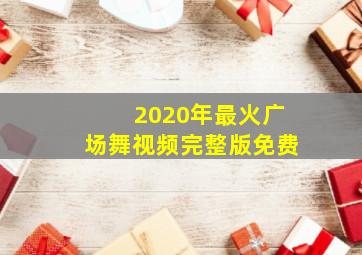 2020年最火广场舞视频完整版免费